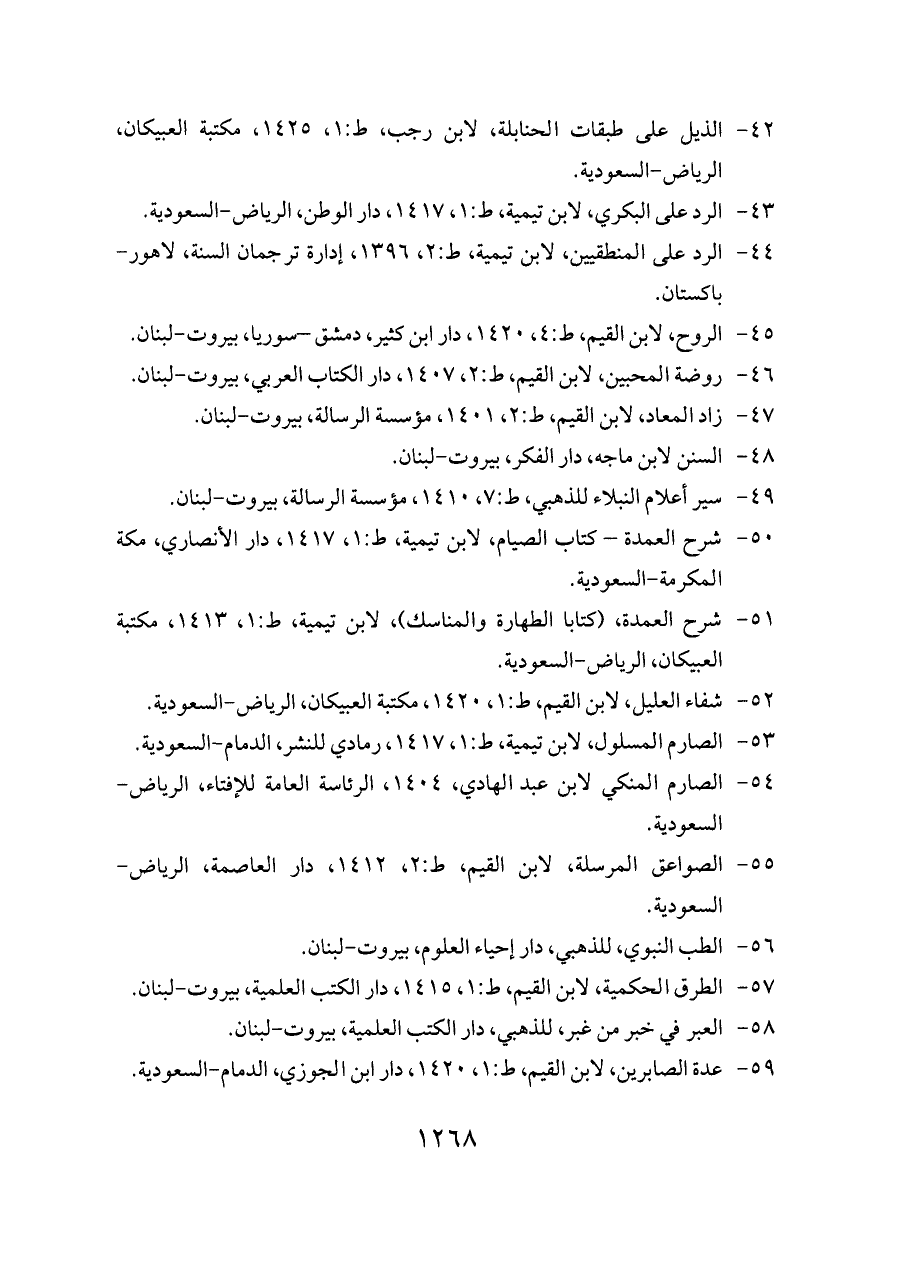 ٤٢- الذيل على طبقات الحنابلة، لابن رجب، ط:١، ١٤٢٥، مكتبة العبيكان، الرياض-السعودية.

٤٣- الرد على البكري، لابن تيمية، ط:١، ١٤١٧، دار الوطن، الرياض-السعودية.

٤٤- الرد على المنطقيين، لابن تيمية، ط:٢، ١٣٩٦، إدارة ترجمان السنة، لاهور-باكستان.

٤٥- الروح، لابن القيم، ط:٤، ١٤٢٠، دار ابن كثير، دمشق-سوريا، بيروت-لبنان.

٤٦- روضة المحبين، لابن القيم، ط:٢، ١٤٠٧، دار الكتاب العربي، بيروت-لبنان.

٤٧- زاد المعاد، لابن القيم، ط:٢، ١٤٠١، مؤسسة الرسالة، بيروت-لبنان.

٤٨- السنن لابن ماجه، دار الفكر، بيروت-لبنان.

٤٩- سير أعلام النبلاء للذهبي، ط:٧، ١٤١٠، مؤسسة الرسالة، بيروت-لبنان.

٥٠- شرح العمدة – كتاب الصيام، لابن تيمية، ط:١، ١٤١٧، دار الأنصاري، مكة المكرمة-السعودية.

٥١- شرح العمدة، (كتابا الطهارة والمناسك)، لابن تيمية، ط:١، ١٤١٣، مكتبة العبيكان، الرياض-السعودية.

٥٢- شفاء العليل، لابن القيم، ط:١، ١٤٢٠، مكتبة العبيكان، الرياض-السعودية.

٥٣- الصارم المسلول، لابن تيمية، ط:١، ١٤١٧، رمادي للنشر، الدمام-السعودية.

٥٤- الصارم المنكي لابن عبد الهادي، ١٤٠٤، الرئاسة العامة للإفتاء، الرياض-السعودية.

٥٥- الصواعق المرسلة، لابن القيم، ط:٢، ١٤١٢، دار العاصمة، الرياض-السعودية.

٥٦- الطب النبوي، للذهبي، دار إحياء العلوم، بيروت-لبنان.

٥٧- الطرق الحكمية، لابن القيم، ط:١، ١٤١٥، دار الكتب العلمية، بيروت-لبنان.

٥٨- العبر في خبر من غبر، للذهبي، دار الكتب العلمية، بيروت-لبنان.

٥٩- عدة الصابرين، لابن القيم، ط:١، ١٤٢٠، دار ابن الجوزي، الدمام-السعودية.

١٢٦٨